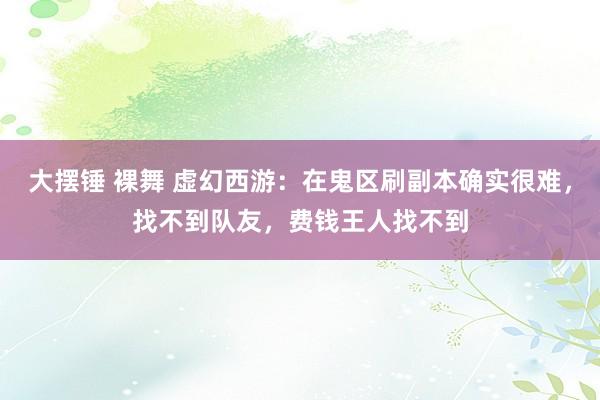 大摆锤 裸舞 虚幻西游：在鬼区刷副本确实很难，找不到队友，费钱王人找不到